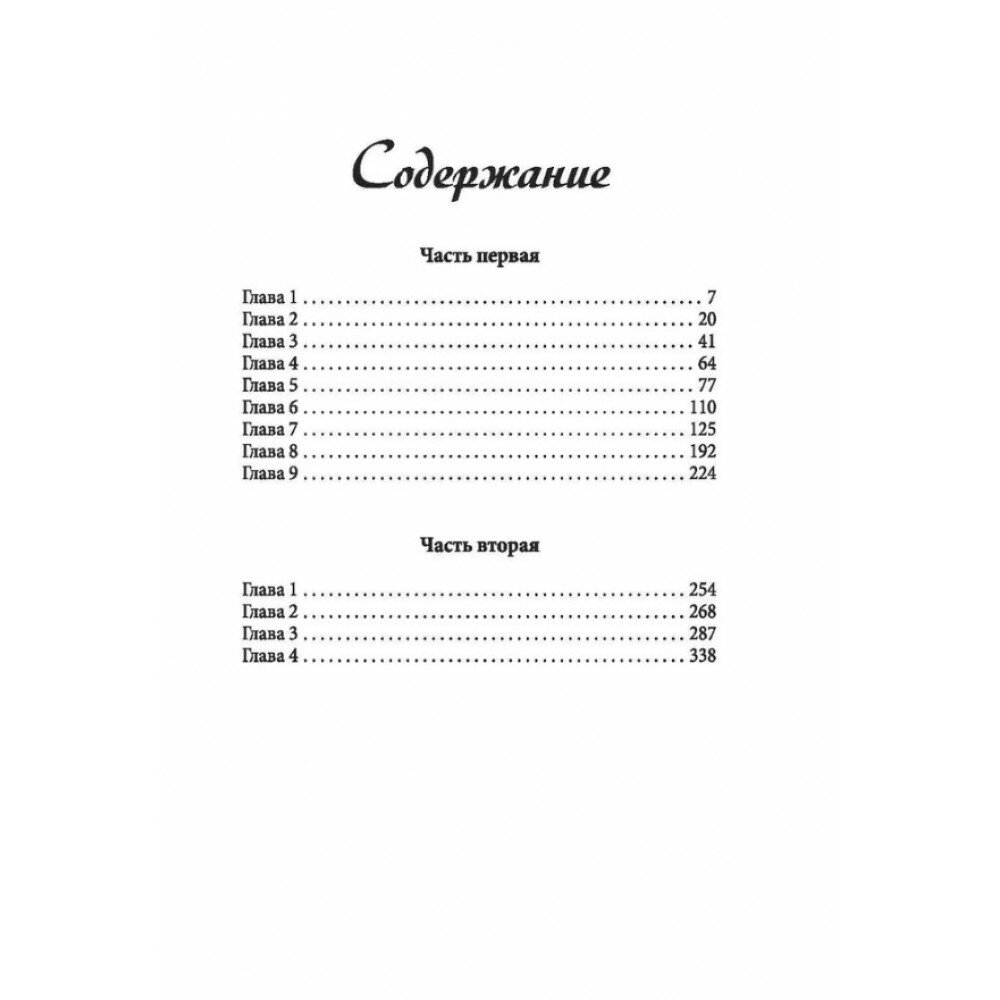 Содержание

Часть первая

Глава 1 . . . . . . . . . . . . . . . . . . . . . . . . . . . . . . . . . . . . . . . . . . . . . . 7
Глава 2 . . . . . . . . . . . . . . . . . . . . . . . . . . . . . . . . . . . . . . . . . . . . . 20
Глава 3 . . . . . . . . . . . . . . . . . . . . . . . . . . . . . . . . . . . . . . . . . . . . . 41
Глава 4 . . . . . . . . . . . . . . . . . . . . . . . . . . . . . . . . . . . . . . . . . . . . . 64
Глава 5 . . . . . . . . . . . . . . . . . . . . . . . . . . . . . . . . . . . . . . . . . . . . . 77
Глава 6 . . . . . . . . . . . . . . . . . . . . . . . . . . . . . . . . . . . . . . . . . . . . 110
Глава 7 . . . . . . . . . . . . . . . . . . . . . . . . . . . . . . . . . . . . . . . . . . . . 125
Глава 8 . . . . . . . . . . . . . . . . . . . . . . . . . . . . . . . . . . . . . . . . . . . . 192
Глава 9 . . . . . . . . . . . . . . . . . . . . . . . . . . . . . . . . . . . . . . . . . . . . 224

Часть вторая

Глава 1 . . . . . . . . . . . . . . . . . . . . . . . . . . . . . . . . . . . . . . . . . . . . 254
Глава 2 . . . . . . . . . . . . . . . . . . . . . . . . . . . . . . . . . . . . . . . . . . . . 268
Глава 3 . . . . . . . . . . . . . . . . . . . . . . . . . . . . . . . . . . . . . . . . . . . . 287
Глава 4 . . . . . . . . . . . . . . . . . . . . . . . . . . . . . . . . . . . . . . . . . . . . 338